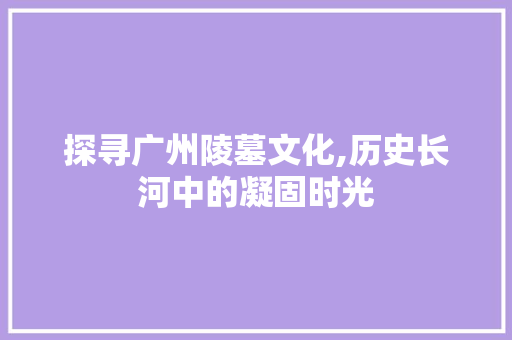 探寻广州陵墓文化,历史长河中的凝固时光